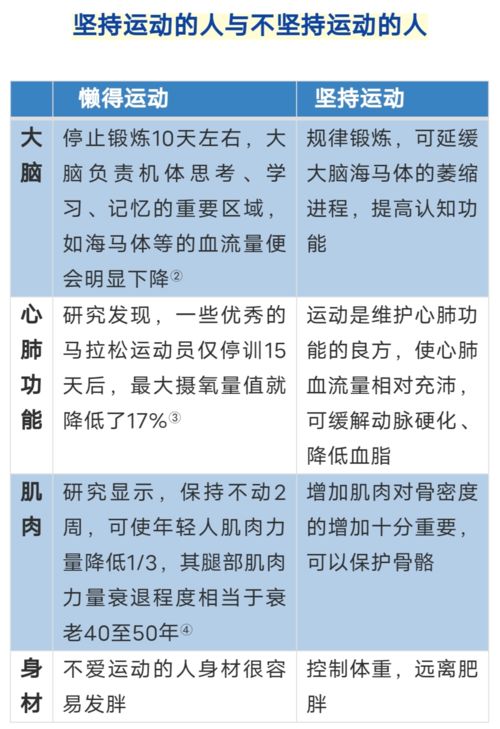 坚持运动的人与不坚持运动的人

| | 懒得运动 | 坚持运动 |
|---|---|---|
| 大脑 | 停止锻炼10天左右，大脑负责机体思考、学习、记忆的重要区域，如海马体等的血流量便会明显下降② | 规律锻炼，可延缓大脑海马体的萎缩进程，提高认知功能 |
| 心肺功能 | 研究发现，一些优秀的马拉松运动员仅停训15天后，最大摄氧量值就降低了17%③ | 运动是维护心肺功能的良方，使心肺血流量相对充沛，可缓解动脉硬化、降低血脂 |
| 肌肉 | 研究显示，保持不动2周，可使年轻人肌肉力量降低1/3，其腿部肌肉力量衰退程度相当于衰老40至50年④ | 增加肌肉对骨密度的增加十分重要，可以保护骨骼 |
| 身材 | 不爱运动的人身材很容易发胖 | 控制体重，远离肥胖 |